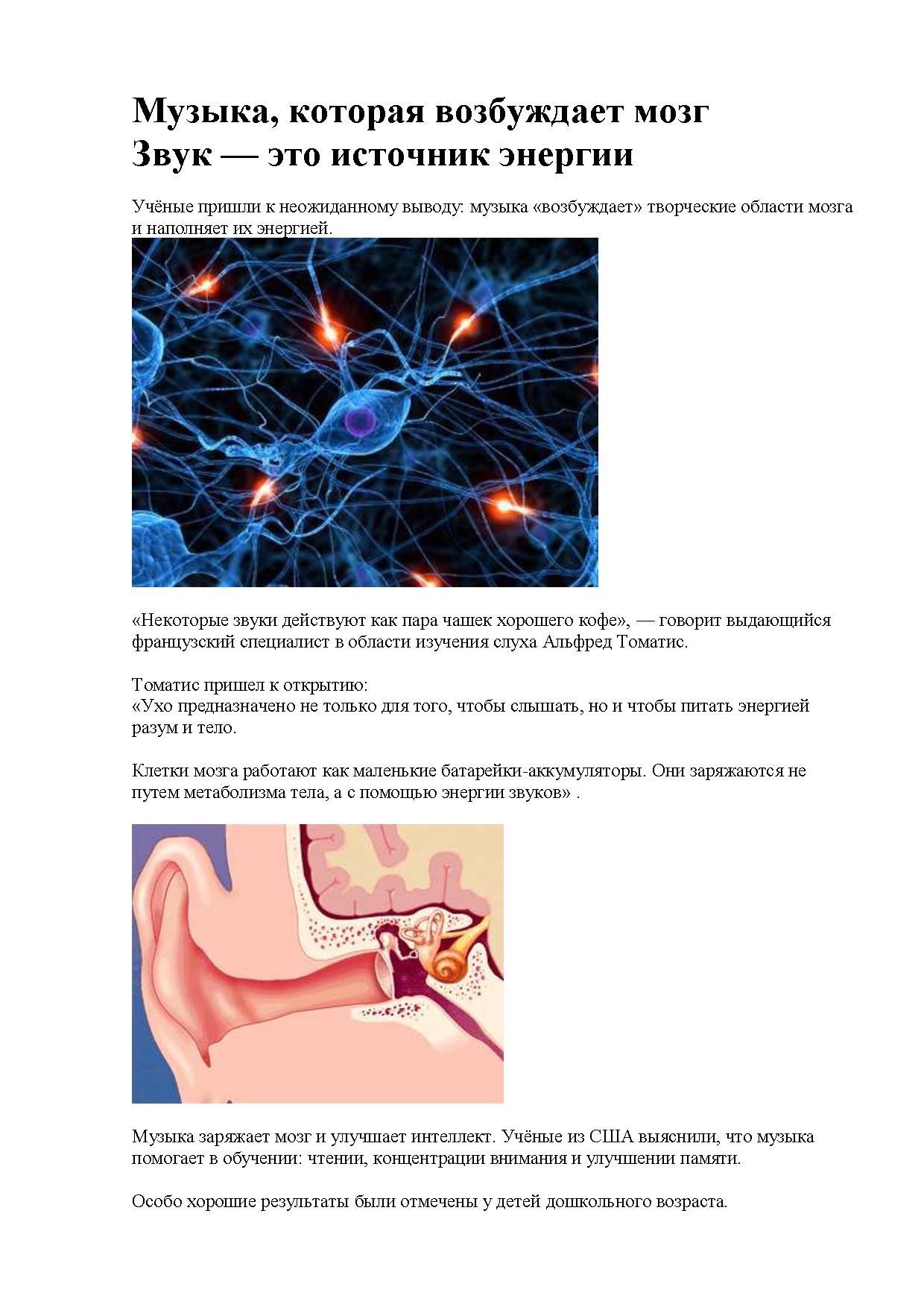 Музыка, которая возбуждает мозг
Звук — это источник энергии

Учёные пришли к неожиданному выводу: музыка «возбуждает» творческие области мозга и наполняет их энергией.

«Некоторые звуки действуют как пара чашек хорошего кофе», — говорит выдающийся французский специалист в области изучения слуха Альфред Томатис.

Томатис пришел к открытию:
«Ухо предназначено не только для того, чтобы слышать, но и чтобы питать энергией разум и тело.

Клетки мозга работают как маленькие батарейки-аккумуляторы. Они заряжаются не путем метаболизма тела, а с помощью энергии звуков» .

Музыка заряжает мозг и улучшает интеллект. Учёные из США выяснили, что музыка помогает в обучении: чтении, концентрации внимания и улучшении памяти.

Особо хорошие результаты были отмечены у детей дошкольного возраста.